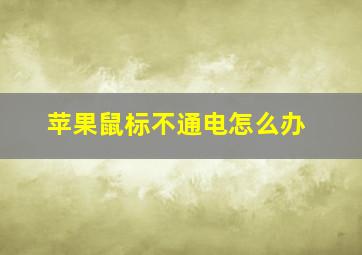 苹果鼠标不通电怎么办